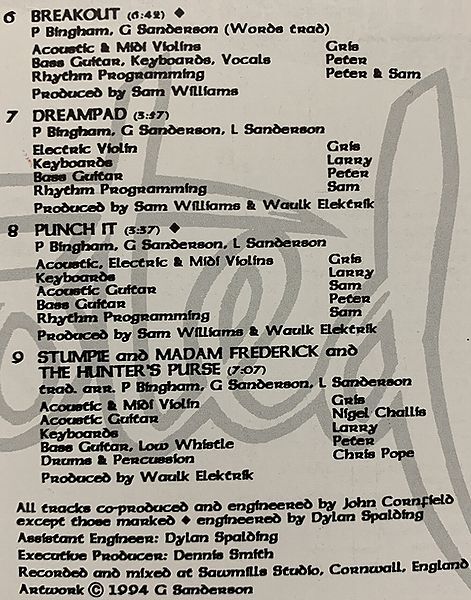 6 BREAKOUT (6:42) ◆
P Bingham, G Sanderson (Words trad)

| | |
|---|---|
| Acoustic & Midi Violins | Gris |
| Bass Guitar, Keyboards, Vocals | Peter |
| Rhythm Programming | Peter & Sam |

Produced by Sam Williams

7 DREAMPAD (3:57)
P Bingham, G Sanderson, L Sanderson

| | |
|---|---|
| Electric Violin | Gris |
| Keyboards | Larry |
| Bass Guitar | Peter |
| Rhythm Programming | Sam |

Produced by Sam Williams & Waulk Elektrik

8 PUNCH IT (3:37) ◆
P Bingham, G Sanderson, L Sanderson

| | |
|---|---|
| Acoustic, Electric & Midi Violins | Gris |
| Keyboards | Larry |
| Acoustic Guitar | Sam |
| Bass Guitar | Peter |
| Rhythm Programming | Sam |

Produced by Sam Williams & Waulk Elektrik

9 STUMPIE and MADAM FREDERICK and THE HUNTER'S PURSE (7:07)
trad. arr. P Bingham, G Sanderson, L Sanderson

| | |
|---|---|
| Acoustic & Midi Violin | Gris |
| Acoustic Guitar | Nigel Challis |
| Keyboards | Larry |
| Bass Guitar, Low Whistle | Peter |
| Drums & Percussion | Chris Pope |

Produced by Waulk Elektrik

All tracks co-produced and engineered by John Cornfield except those marked ◆ engineered by Dylan Spalding
Assistant Engineer: Dylan Spalding
Executive Producer: Dennis Smith
Recorded and mixed at Sawmills Studio, Cornwall, England
Artwork © 1994 G Sanderson